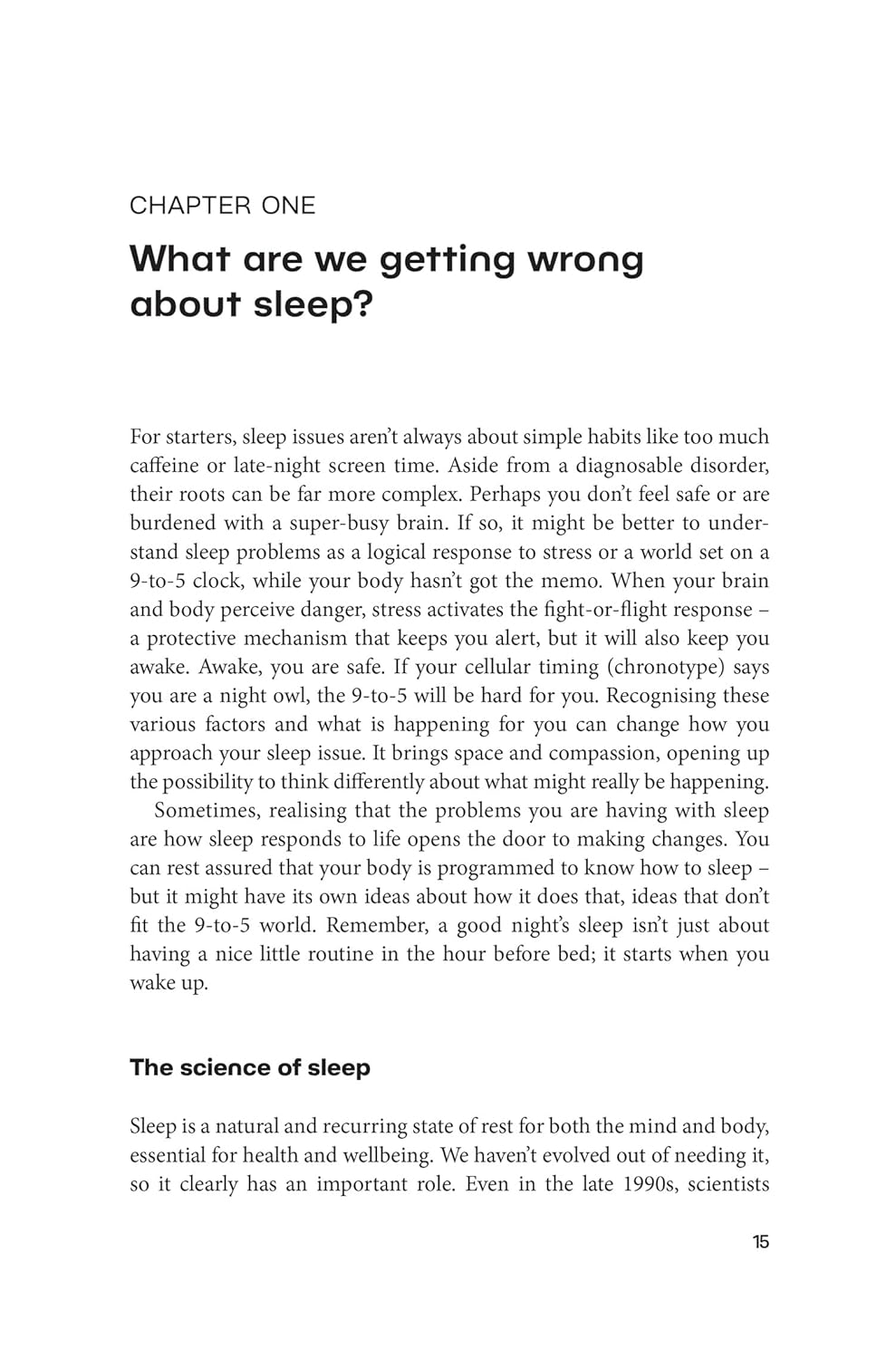 CHAPTER ONE

What are we getting wrong about sleep?

For starters, sleep issues aren't always about simple habits like too much caffeine or late-night screen time. Aside from a diagnosable disorder, their roots can be far more complex. Perhaps you don't feel safe or are burdened with a super-busy brain. If so, it might be better to understand sleep problems as a logical response to stress or a world set on a 9-to-5 clock, while your body hasn't got the memo. When your brain and body perceive danger, stress activates the fight-or-flight response – a protective mechanism that keeps you alert, but it will also keep you awake. Awake, you are safe. If your cellular timing (chronotype) says you are a night owl, the 9-to-5 will be hard for you. Recognising these various factors and what is happening for you can change how you approach your sleep issue. It brings space and compassion, opening up the possibility to think differently about what might really be happening.

Sometimes, realising that the problems you are having with sleep are how sleep responds to life opens the door to making changes. You can rest assured that your body is programmed to know how to sleep – but it might have its own ideas about how it does that, ideas that don't fit the 9-to-5 world. Remember, a good night's sleep isn't just about having a nice little routine in the hour before bed; it starts when you wake up.

The science of sleep

Sleep is a natural and recurring state of rest for both the mind and body, essential for health and wellbeing. We haven't evolved out of needing it, so it clearly has an important role. Even in the late 1990s, scientists

15